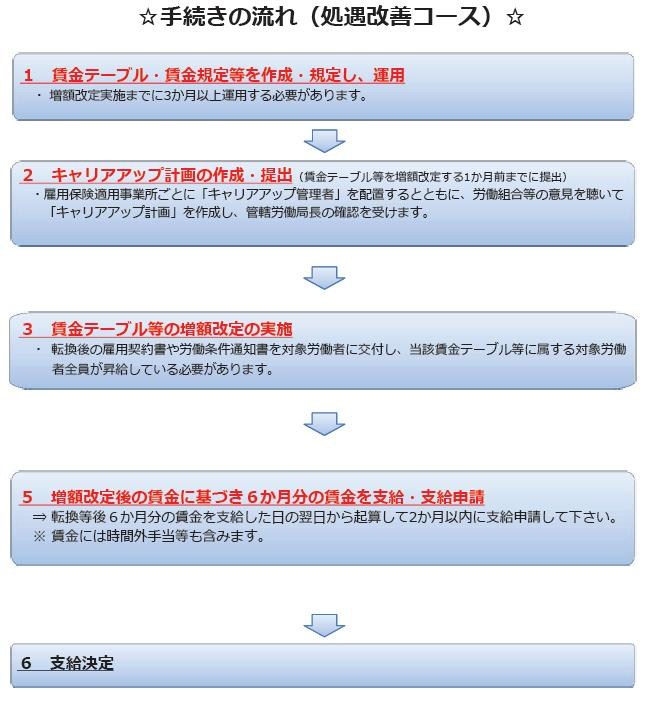 ☆手続きの流れ（処遇改善コース）☆

1　賃金テーブル・賃金規定等を作成・規定し、運用
・ 増額改定実施までに3か月以上運用する必要があります。

2　キャリアアップ計画の作成・提出（賃金テーブル等を増額改定する1か月前までに提出）
・雇用保険適用事業所ごとに「キャリアアップ管理者」を配置するとともに、労働組合等の意見を聴いて「キャリアアップ計画」を作成し、管轄労働局長の確認を受けます。

3　賃金テーブル等の増額改定の実施
・ 転換後の雇用契約書や労働条件通知書を対象労働者に交付し、当該賃金テーブル等に属する対象労働者全員が昇給している必要があります。

5　増額改定後の賃金に基づき６か月分の賃金を支給・支給申請
⇒ 転換等後６か月分の賃金を支給した日の翌日から起算して2か月以内に支給申請して下さい。
※ 賃金には時間外手当等も含みます。

6　支給決定